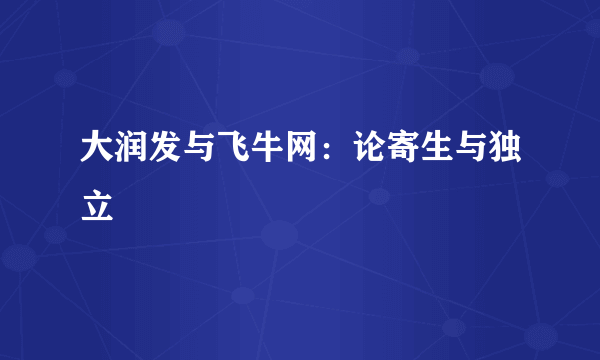 大润发与飞牛网：论寄生与独立